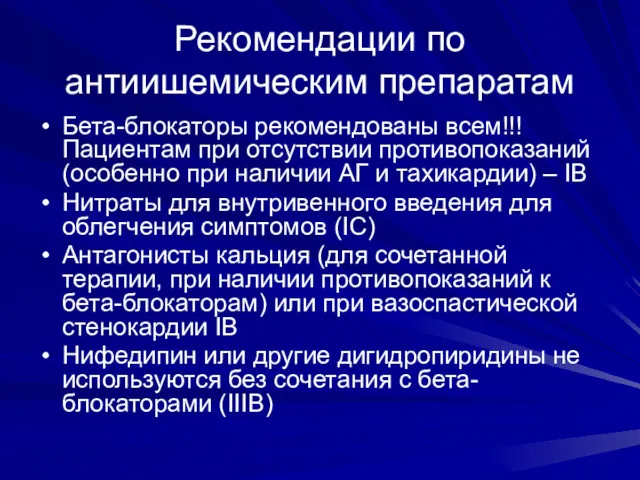 Рекомендации по антиишемическим препаратам

• Бета-блокаторы рекомендованы всем!!! Пациентам при отсутствии противопоказаний (особенно при наличии АГ и тахикардии) – IB
• Нитраты для внутривенного введения для облегчения симптомов (IC)
• Антагонисты кальция (для сочетанной терапии, при наличии противопоказаний к бета-блокаторам) или при вазоспастической стенокардии IB
• Нифедипин или другие дигидропиридины не используются без сочетания с бета-блокаторами (IIIB)